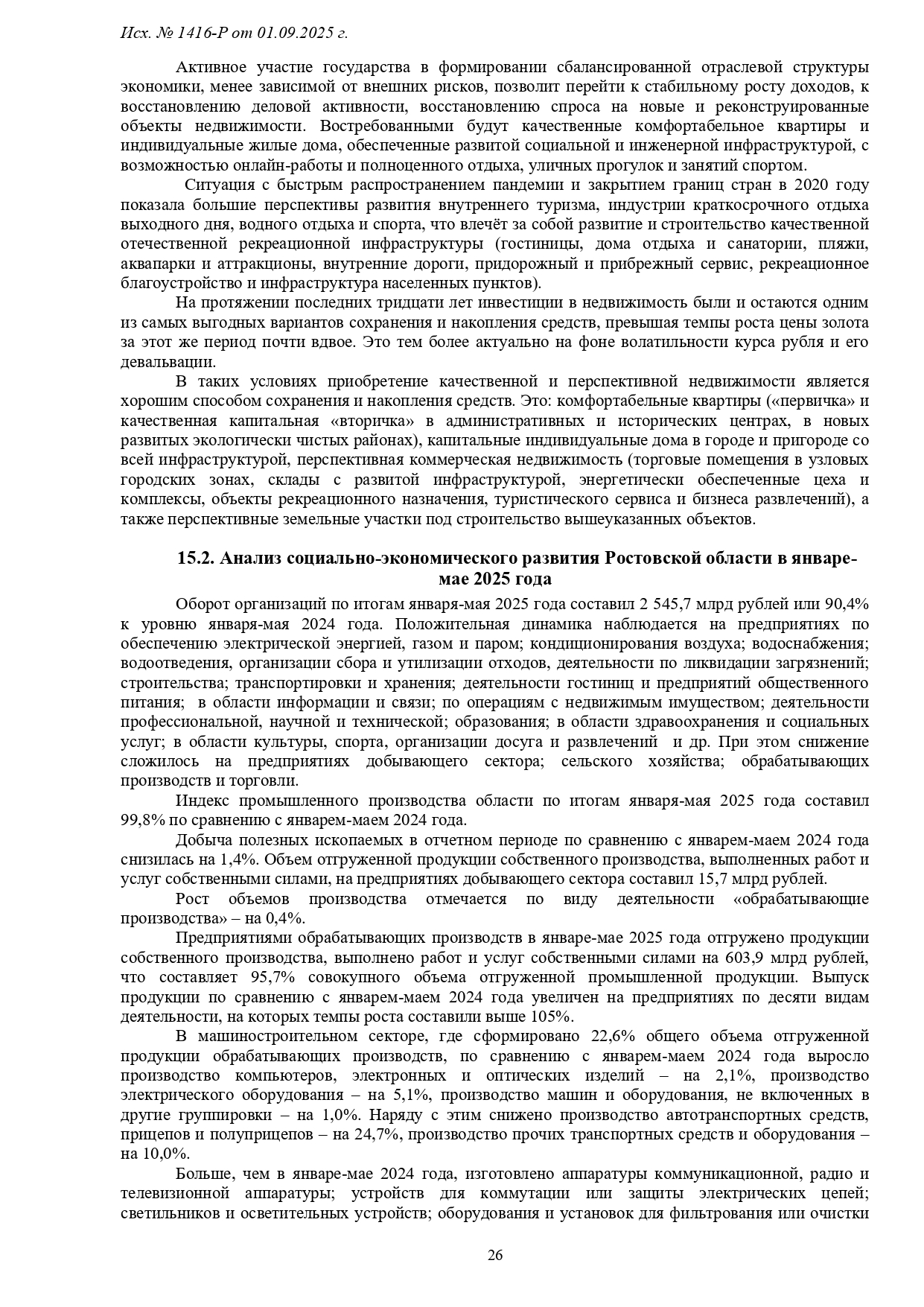 Исх. № 1416-Р от 01.09.2025 г.

Активное участие государства в формировании сбалансированной отраслевой структуры экономики, менее зависимой от внешних рисков, позволит перейти к стабильному росту доходов, к восстановлению деловой активности, восстановлению спроса на новые и реконструированные объекты недвижимости. Востребованными будут качественные комфортабельное квартиры и индивидуальные жилые дома, обеспеченные развитой социальной и инженерной инфраструктурой, с возможностью онлайн-работы и полноценного отдыха, уличных прогулок и занятий спортом.

Ситуация с быстрым распространением пандемии и закрытием границ стран в 2020 году показала большие перспективы развития внутреннего туризма, индустрии краткосрочного отдыха выходного дня, водного отдыха и спорта, что влечёт за собой развитие и строительство качественной отечественной рекреационной инфраструктуры (гостиницы, дома отдыха и санатории, пляжи, аквапарки и аттракционы, внутренние дороги, придорожный и прибрежный сервис, рекреационное благоустройство и инфраструктура населенных пунктов).

На протяжении последних тридцати лет инвестиции в недвижимость были и остаются одним из самых выгодных вариантов сохранения и накопления средств, превышая темпы роста цены золота за этот же период почти вдвое. Это тем более актуально на фоне волатильности курса рубля и его девальвации.

В таких условиях приобретение качественной и перспективной недвижимости является хорошим способом сохранения и накопления средств. Это: комфортабельные квартиры («первичка» и качественная капитальная «вторичка» в административных и исторических центрах, в новых развитых экологически чистых районах), капитальные индивидуальные дома в городе и пригороде со всей инфраструктурой, перспективная коммерческая недвижимость (торговые помещения в узловых городских зонах, склады с развитой инфраструктурой, энергетически обеспеченные цеха и комплексы, объекты рекреационного назначения, туристического сервиса и бизнеса развлечений), а также перспективные земельные участки под строительство вышеуказанных объектов.

15.2. Анализ социально-экономического развития Ростовской области в январе-мае 2025 года

Оборот организаций по итогам января-мая 2025 года составил 2 545,7 млрд рублей или 90,4% к уровню января-мая 2024 года. Положительная динамика наблюдается на предприятиях по обеспечению электрической энергией, газом и паром; кондиционирования воздуха; водоснабжения; водоотведения, организации сбора и утилизации отходов, деятельности по ликвидации загрязнений; строительства; транспортировки и хранения; деятельности гостиниц и предприятий общественного питания; в области информации и связи; по операциям с недвижимым имуществом; деятельности профессиональной, научной и технической; образования; в области здравоохранения и социальных услуг; в области культуры, спорта, организации досуга и развлечений и др. При этом снижение сложилось на предприятиях добывающего сектора; сельского хозяйства; обрабатывающих производств и торговли.

Индекс промышленного производства области по итогам января-мая 2025 года составил 99,8% по сравнению с январем-маем 2024 года.

Добыча полезных ископаемых в отчетном периоде по сравнению с январем-маем 2024 года снизилась на 1,4%. Объем отгруженной продукции собственного производства, выполненных работ и услуг собственными силами, на предприятиях добывающего сектора составил 15,7 млрд рублей.

Рост объемов производства отмечается по виду деятельности «обрабатывающие производства» – на 0,4%.

Предприятиями обрабатывающих производств в январе-мае 2025 года отгружено продукции собственного производства, выполнено работ и услуг собственными силами на 603,9 млрд рублей, что составляет 95,7% совокупного объема отгруженной промышленной продукции. Выпуск продукции по сравнению с январем-маем 2024 года увеличен на предприятиях по десяти видам деятельности, на которых темпы роста составили выше 105%.

В машиностроительном секторе, где сформировано 22,6% общего объема отгруженной продукции обрабатывающих производств, по сравнению с январем-маем 2024 года выросло производство компьютеров, электронных и оптических изделий – на 2,1%, производство электрического оборудования – на 5,1%, производство машин и оборудования, не включенных в другие группировки – на 1,0%. Наряду с этим снижено производство автотранспортных средств, прицепов и полуприцепов – на 24,7%, производство прочих транспортных средств и оборудования – на 10,0%.

Больше, чем в январе-мае 2024 года, изготовлено аппаратуры коммуникационной, радио и телевизионной аппаратуры; устройств для коммутации или защиты электрических цепей; светильников и осветительных устройств; оборудования и установок для фильтрования или очистки

26